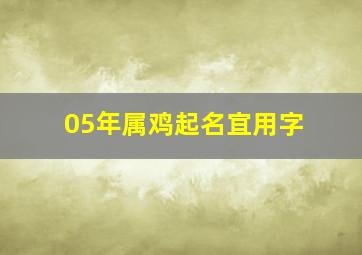 05年属鸡起名宜用字